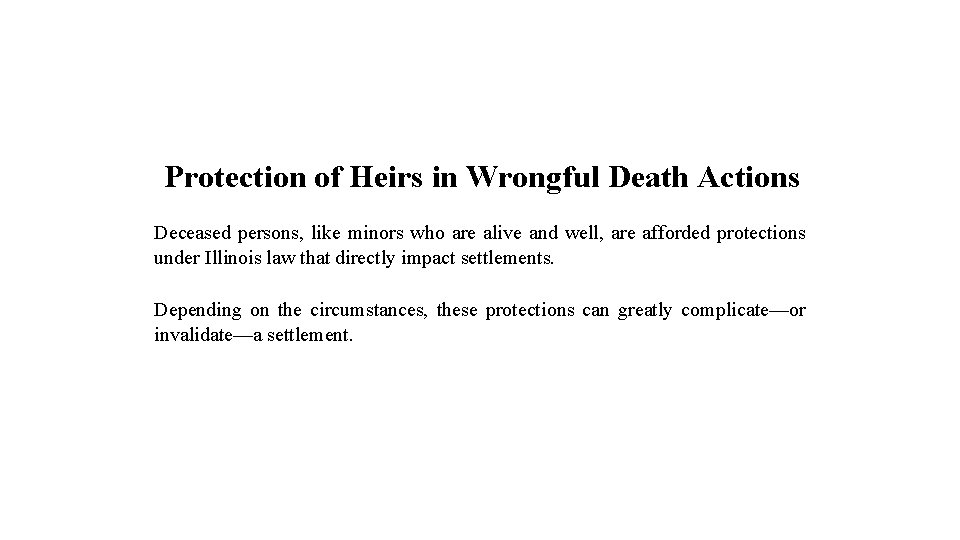 Protection of Heirs in Wrongful Death Actions

Deceased persons, like minors who are alive and well, are afforded protections under Illinois law that directly impact settlements.

Depending on the circumstances, these protections can greatly complicate—or invalidate—a settlement.